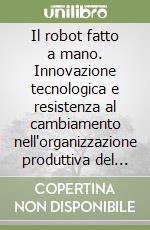 unilibro

Il robot fatto a mano. Innovazione tecnologica e resistenza al cambiamento nell'organizzazione produttiva del...

COPERTINA NON DISPONIBILE